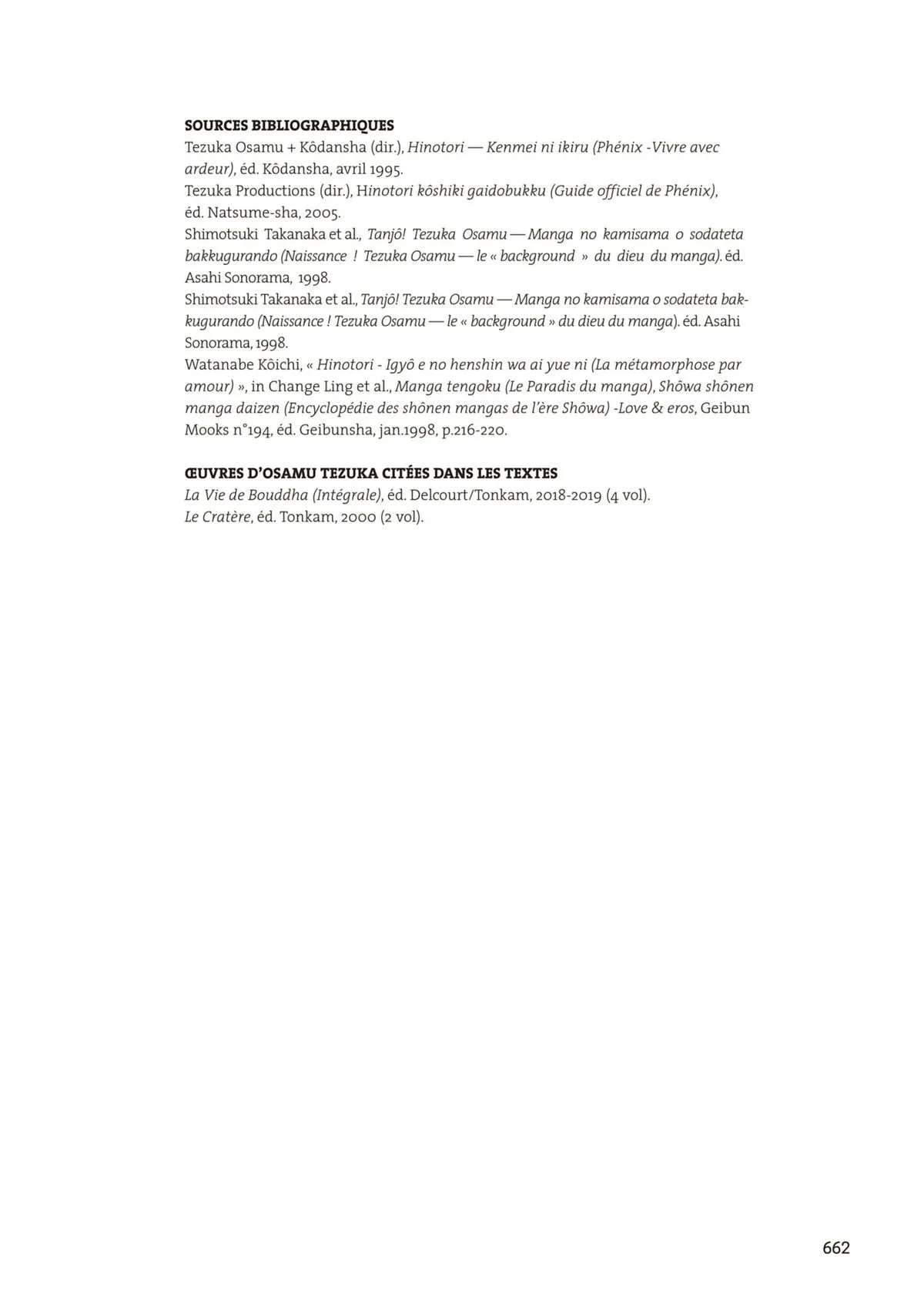 SOURCES BIBLIOGRAPHIQUES
Tezuka Osamu + Kôdansha (dir.), Hinotori — Kenmei ni ikiru (Phénix -Vivre avec ardeur), éd. Kôdansha, avril 1995.
Tezuka Productions (dir.), Hinotori kôshiki gaidobukku (Guide officiel de Phénix), éd. Natsume-sha, 2005.
Shimotsuki Takanaka et al., Tanjô! Tezuka Osamu — Manga no kamisama o sodateta bakkugurando (Naissance ! Tezuka Osamu — le « background » du dieu du manga). éd. Asahi Sonorama, 1998.
Shimotsuki Takanaka et al., Tanjô! Tezuka Osamu — Manga no kamisama o sodateta bakkugurando (Naissance ! Tezuka Osamu — le « background » du dieu du manga). éd. Asahi Sonorama, 1998.
Watanabe Kôichi, « Hinotori - Igyô e no henshin wa ai yue ni (La métamorphose par amour) », in Change Ling et al., Manga tengoku (Le Paradis du manga), Shôwa shônen manga daizen (Encyclopédie des shônen mangas de l'ère Shôwa) -Love & eros, Geibun Mooks n°194, éd. Geibunsha, jan.1998, p.216-220.

ŒUVRES D'OSAMU TEZUKA CITÉES DANS LES TEXTES
La Vie de Bouddha (Intégrale), éd. Delcourt/Tonkam, 2018-2019 (4 vol).
Le Cratère, éd. Tonkam, 2000 (2 vol).

662